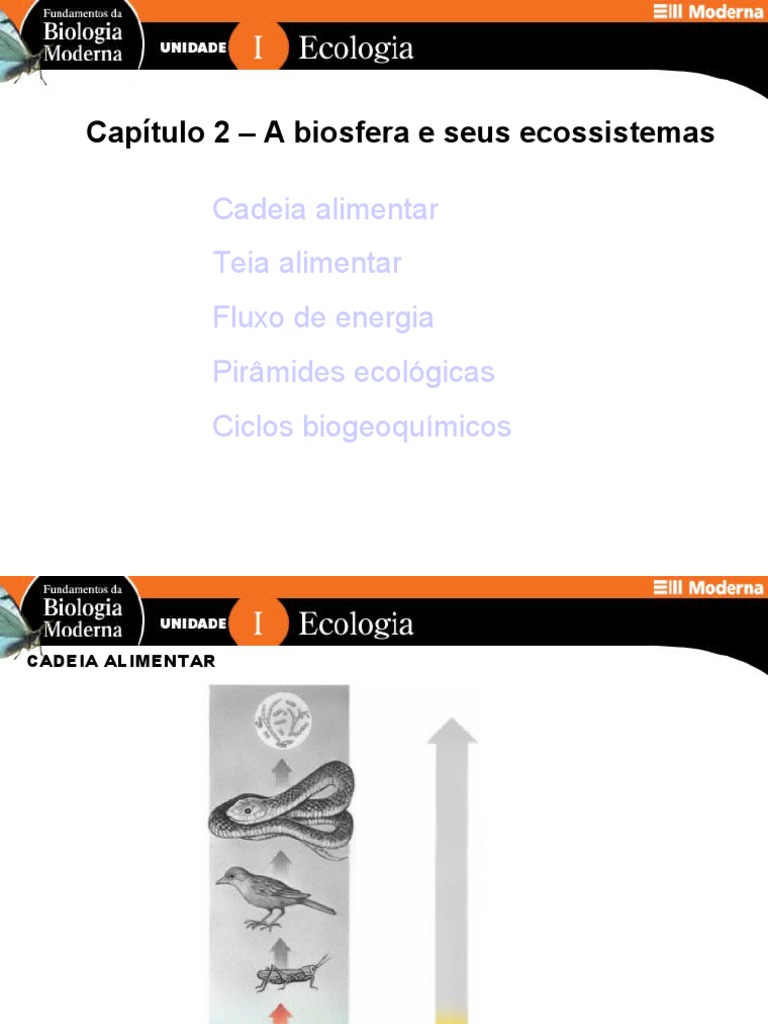 Fundamentos da Biologia Moderna

UNIDADE I Ecologia

Moderna

Capítulo 2 – A biosfera e seus ecossistemas

Cadeia alimentar

Teia alimentar

Fluxo de energia

Pirâmides ecológicas

Ciclos biogeoquímicos

Fundamentos da Biologia Moderna

UNIDADE I Ecologia

Moderna

CADEIA ALIMENTAR